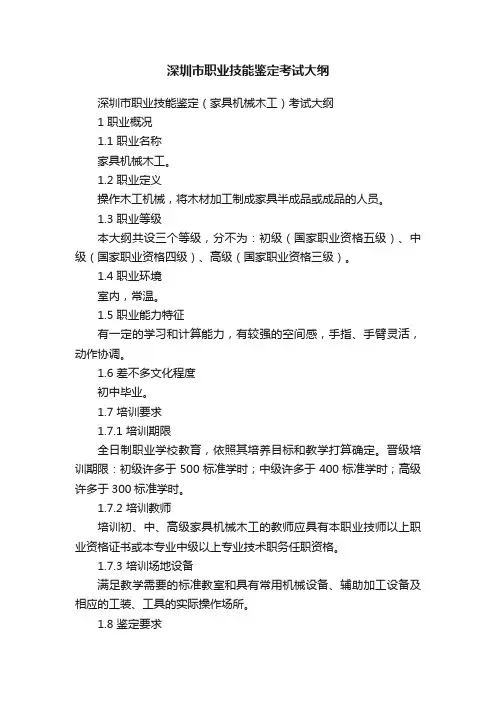 深圳市职业技能鉴定考试大纲

深圳市职业技能鉴定（家具机械木工）考试大纲

1 职业概况

1.1 职业名称

家具机械木工。

1.2 职业定义

操作木工机械，将木材加工制成家具半成品或成品的人员。

1.3 职业等级

本大纲共设三个等级，分不为：初级（国家职业资格五级）、中级（国家职业资格四级）、高级（国家职业资格三级）。

1.4 职业环境

室内，常温。

1.5 职业能力特征

有一定的学习和计算能力，有较强的空间感，手指、手臂灵活，动作协调。

1.6 差不多文化程度

初中毕业。

1.7 培训要求

1.7.1 培训期限

全日制职业学校教育，依照其培养目标和教学打算确定。晋级培训期限：初级许多于 500 标准学时；中级许多于 400 标准学时；高级许多于 300 标准学时。

1.7.2 培训教师

培训初、中、高级家具机械木工的教师应具有本职业技师以上职业资格证书或本专业中级以上专业技术职务任职资格。

1.7.3 培训场地设备

满足教学需要的标准教室和具有常用机械设备、辅助加工设备及相应的工装、工具的实际操作场所。

1.8 鉴定要求